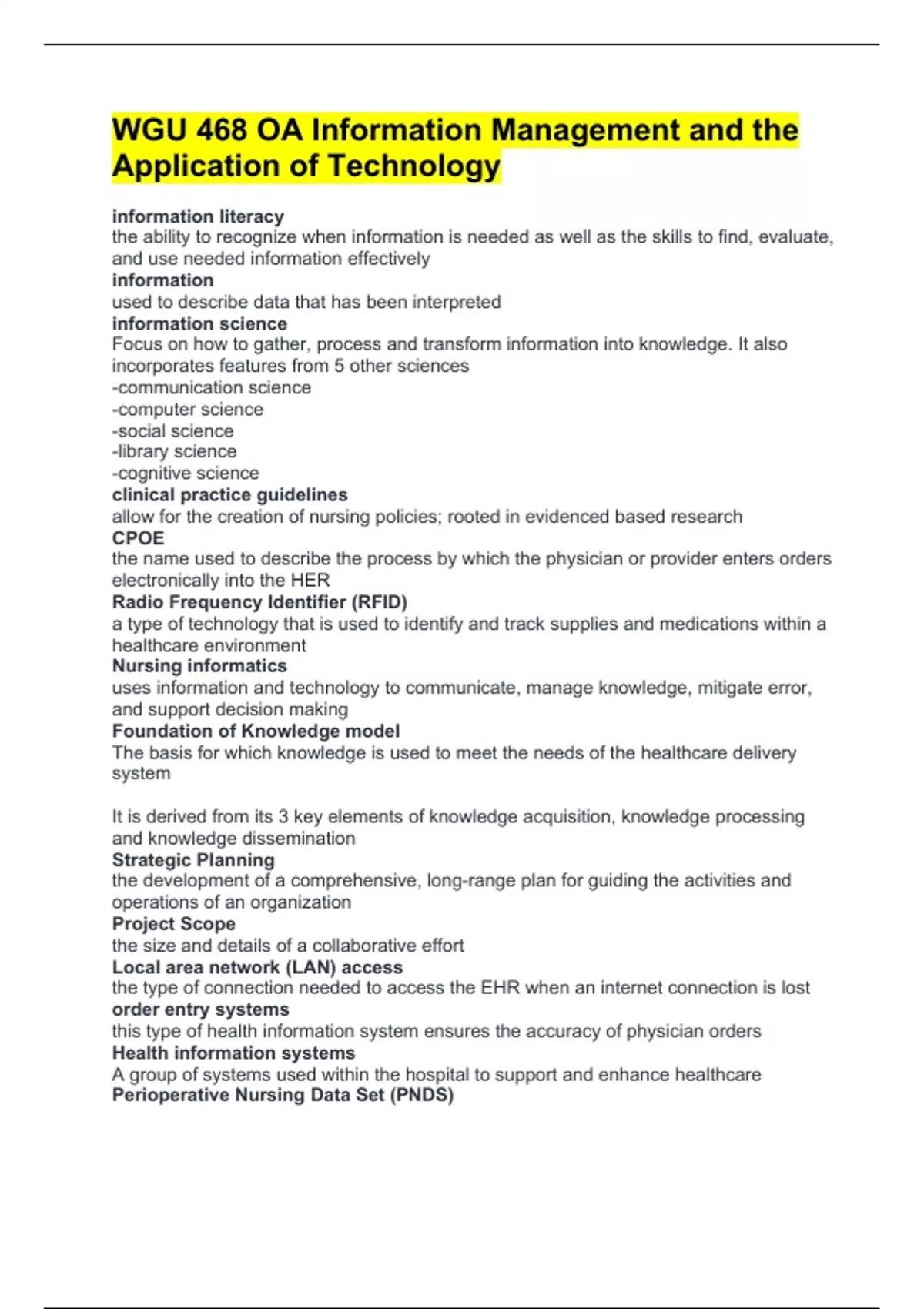 WGU 468 OA Information Management and the Application of Technology

information literacy
the ability to recognize when information is needed as well as the skills to find, evaluate, and use needed information effectively
information
used to describe data that has been interpreted
information science
Focus on how to gather, process and transform information into knowledge. It also incorporates features from 5 other sciences
-communication science
-computer science
-social science
-library science
-cognitive science
clinical practice guidelines
allow for the creation of nursing policies; rooted in evidenced based research
CPOE
the name used to describe the process by which the physician or provider enters orders electronically into the HER
Radio Frequency Identifier (RFID)
a type of technology that is used to identify and track supplies and medications within a healthcare environment
Nursing informatics
uses information and technology to communicate, manage knowledge, mitigate error, and support decision making
Foundation of Knowledge model
The basis for which knowledge is used to meet the needs of the healthcare delivery system

It is derived from its 3 key elements of knowledge acquisition, knowledge processing and knowledge dissemination
Strategic Planning
the development of a comprehensive, long-range plan for guiding the activities and operations of an organization
Project Scope
the size and details of a collaborative effort
Local area network (LAN) access
the type of connection needed to access the EHR when an internet connection is lost
order entry systems
this type of health information system ensures the accuracy of physician orders
Health information systems
A group of systems used within the hospital to support and enhance healthcare
Perioperative Nursing Data Set (PNDS)